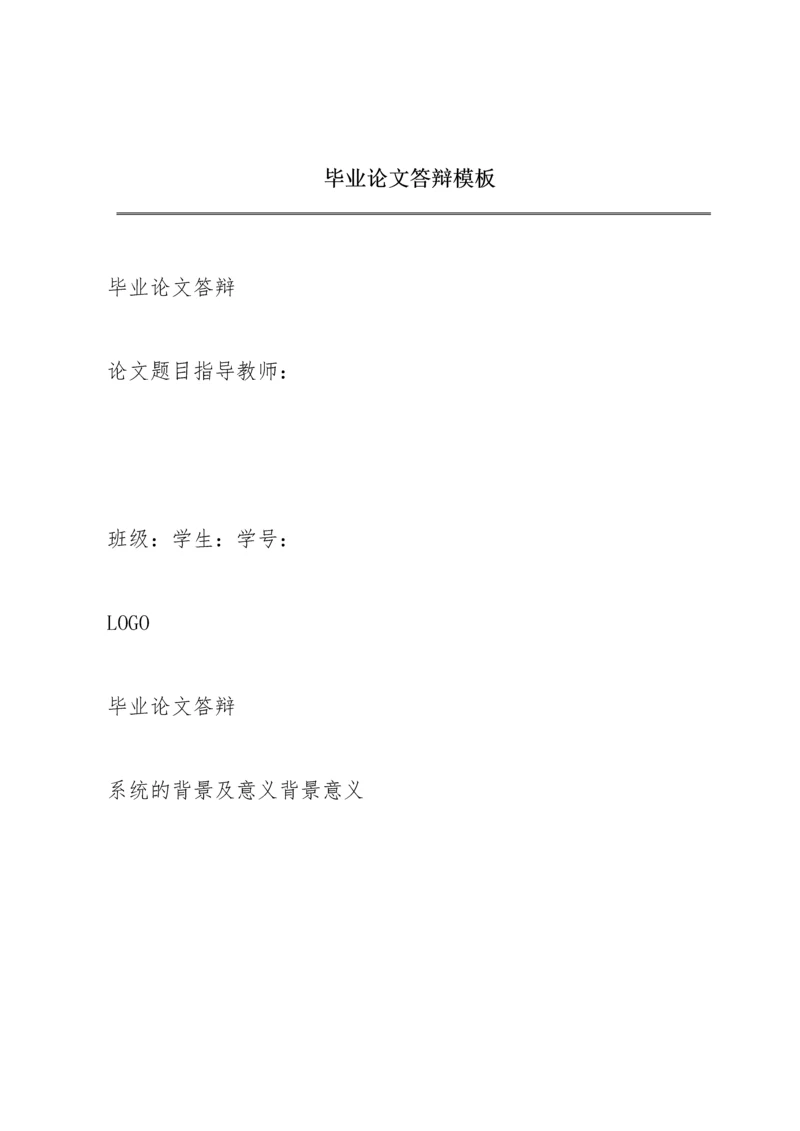 毕业论文答辩模板

毕业论文答辩

论文题目指导教师：

班级：学生：学号：

LOGO

毕业论文答辩

系统的背景及意义背景意义